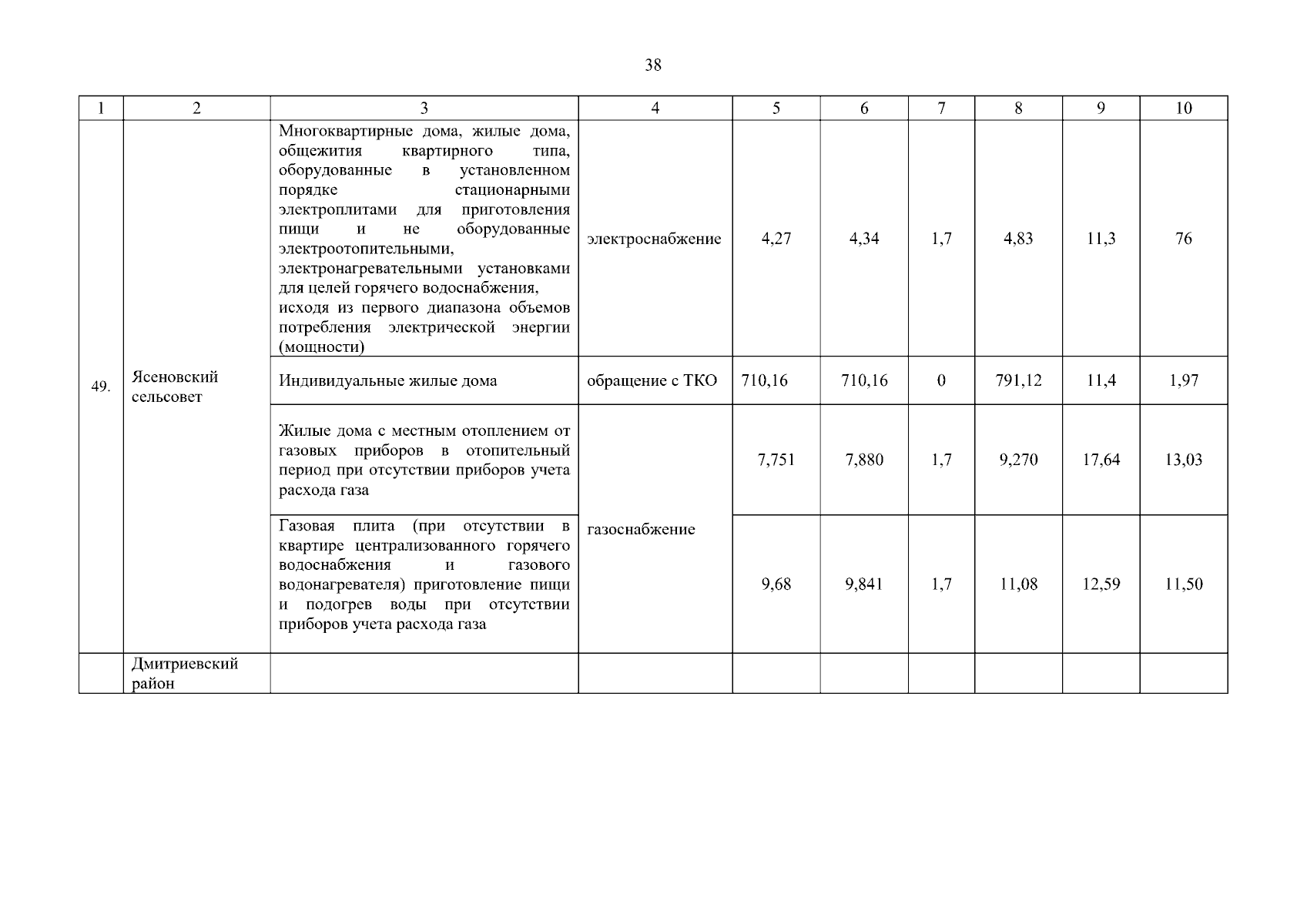 38

| 1 | 2 | 3 | 4 | 5 | 6 | 7 | 8 | 9 | 10 |
|---|---|---|---|---|---|---|---|---|---|
| 49. | Ясеновский сельсовет | Многоквартирные дома, жилые дома, общежития квартирного типа, оборудованные в установленном порядке стационарными электроплитами для приготовления пищи и не оборудованные электроотопительными, электронагревательными установками для целей горячего водоснабжения, исходя из первого диапазона объемов потребления электрической энергии (мощности) | электроснабжение | 4,27 | 4,34 | 1,7 | 4,83 | 11,3 | 76 |
| | | Индивидуальные жилые дома | обращение с ТКО | 710,16 | 710,16 | 0 | 791,12 | 11,4 | 1,97 |
| | | Жилые дома с местным отоплением от газовых приборов в отопительный период при отсутствии приборов учета расхода газа | газоснабжение | 7,751 | 7,880 | 1,7 | 9,270 | 17,64 | 13,03 |
| | | Газовая плита (при отсутствии в квартире централизованного горячего водоснабжения и газового водонагревателя) приготовление пищи и подогрев воды при отсутствии приборов учета расхода газа | | 9,68 | 9,841 | 1,7 | 11,08 | 12,59 | 11,50 |
| | Дмитриевский район | | | | | | | | |